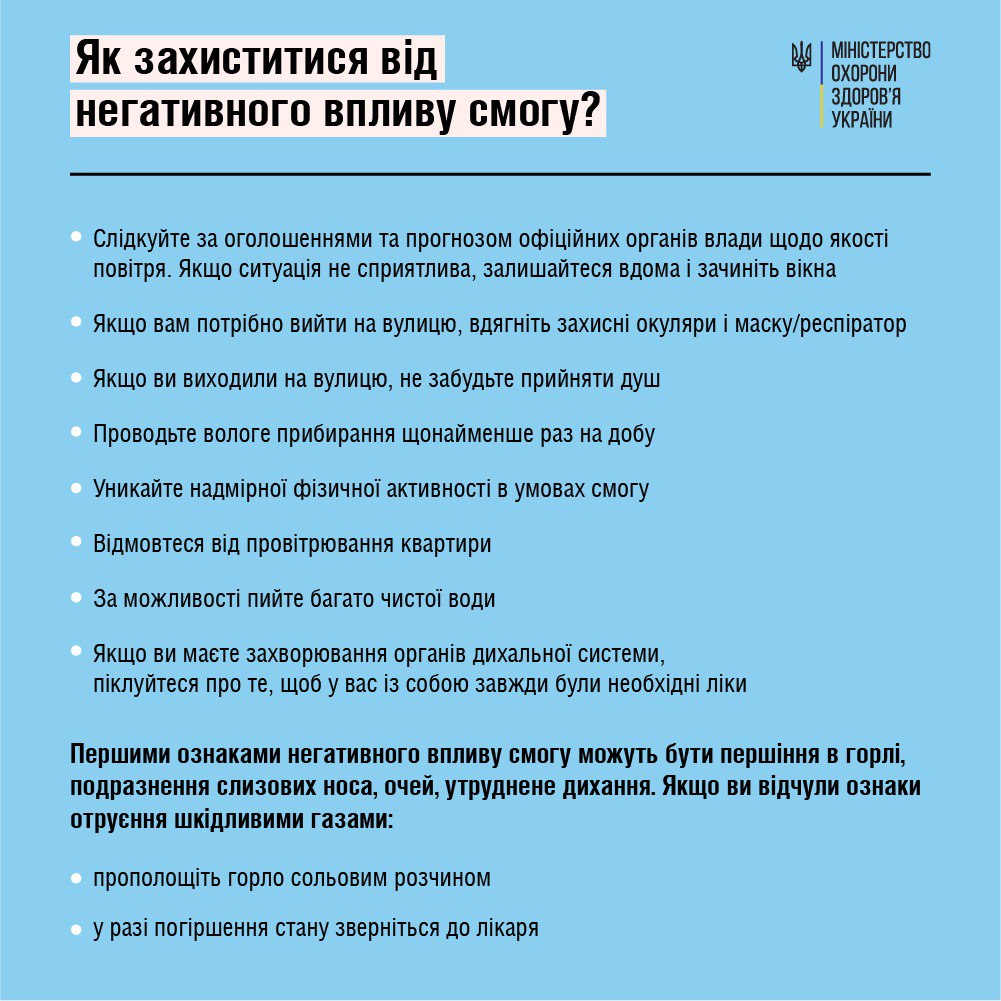 Як захиститися від негативного впливу смогу?

МІНІСТЕРСТВО ОХОРОНИ ЗДОРОВ'Я УКРАЇНИ

• Слідкуйте за оголошеннями та прогнозом офіційних органів влади щодо якості повітря. Якщо ситуація не сприятлива, залишайтеся вдома і зачиніть вікна

• Якщо вам потрібно вийти на вулицю, вдягніть захисні окуляри і маску/респіратор

• Якщо ви виходили на вулицю, не забудьте прийняти душ

• Проводьте вологе прибирання щонайменше раз на добу

• Уникайте надмірної фізичної активності в умовах смогу

• Відмовтеся від провітрювання квартири

• За можливості пийте багато чистої води

• Якщо ви маєте захворювання органів дихальної системи, піклуйтеся про те, щоб у вас із собою завжди були необхідні ліки

Першими ознаками негативного впливу смогу можуть бути першіння в горлі, подразнення слизових носа, очей, утруднене дихання. Якщо ви відчули ознаки отруєння шкідливими газами:

• прополощіть горло сольовим розчином

• у разі погіршення стану зверніться до лікаря